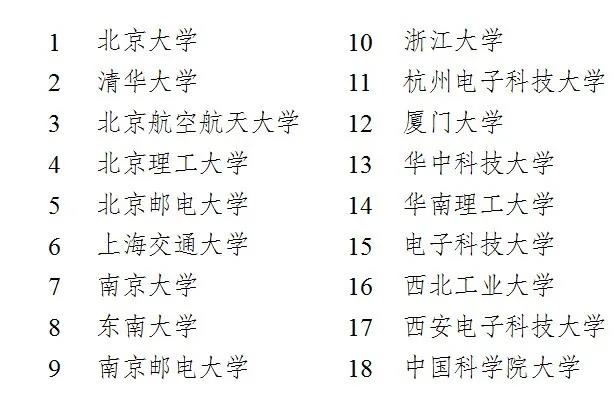 1 北京大学
2 清华大学
3 北京航空航天大学
4 北京理工大学
5 北京邮电大学
6 上海交通大学
7 南京大学
8 东南大学
9 南京邮电大学

10 浙江大学
11 杭州电子科技大学
12 厦门大学
13 华中科技大学
14 华南理工大学
15 电子科技大学
16 西北工业大学
17 西安电子科技大学
18 中国科学院大学